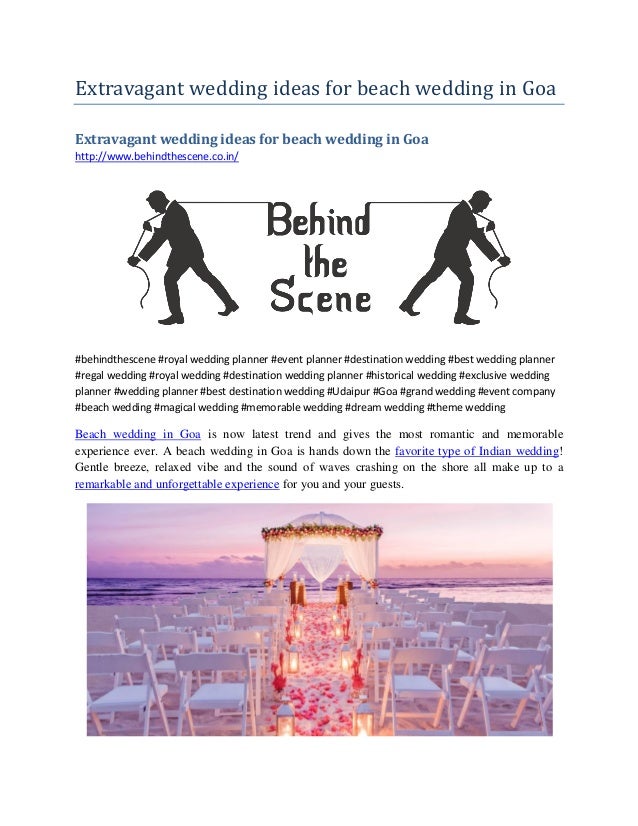 Extravagant wedding ideas for beach wedding in Goa

Extravagant wedding ideas for beach wedding in Goa
http://www.behindthescene.co.in/

Behind the Scene

#behindthescene #royal wedding planner #event planner #destination wedding #best wedding planner #regal wedding #royal wedding #destination wedding planner #historical wedding #exclusive wedding planner #wedding planner #best destination wedding #Udaipur #Goa #grand wedding #event company #beach wedding #magical wedding #memorable wedding #dream wedding #theme wedding

Beach wedding in Goa is now latest trend and gives the most romantic and memorable experience ever. A beach wedding in Goa is hands down the favorite type of Indian wedding! Gentle breeze, relaxed vibe and the sound of waves crashing on the shore all make up to a remarkable and unforgettable experience for you and your guests.